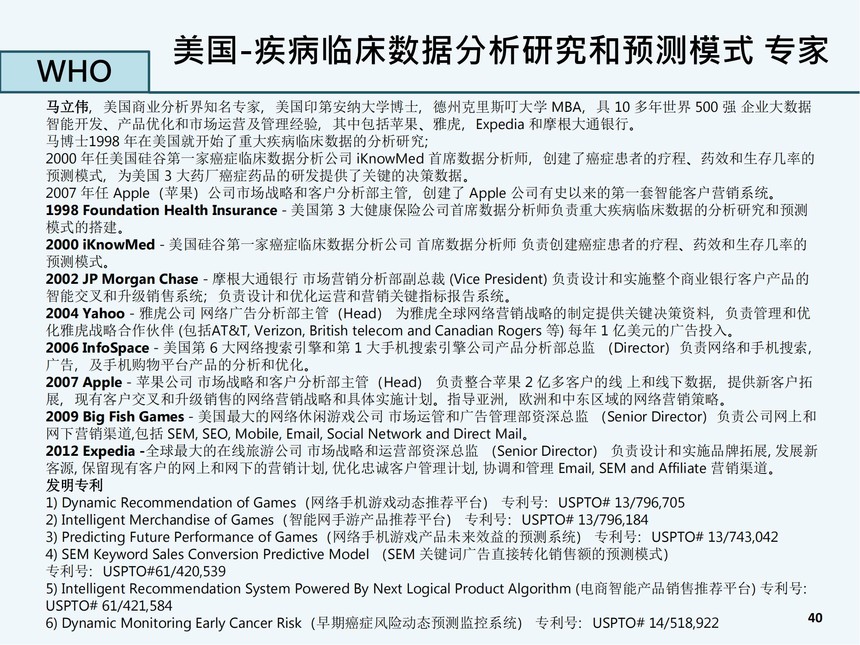 WHO

美国-疾病临床数据分析研究和预测模式 专家

马立伟，美国商业分析界知名专家，美国印第安纳大学博士，德州克里斯叮大学 MBA，具 10 多年世界 500 强 企业大数据智能开发、产品优化和市场运营及管理经验，其中包括苹果、雅虎，Expedia 和摩根大通银行。
马博士1998 年在美国就开始了重大疾病临床数据的分析研究;
2000 年任美国硅谷第一家癌症临床数据分析公司 iKnowMed 首席数据分析师，创建了癌症患者的疗程、药效和生存几率的预测模式，为美国 3 大药厂癌症药品的研发提供了关键的决策数据。
2007 年任 Apple（苹果）公司市场战略和客户分析部主管，创建了 Apple 公司有史以来的第一套智能客户营销系统。
1998 Foundation Health Insurance - 美国第 3 大健康保险公司首席数据分析师负责重大疾病临床数据的分析研究和预测模式的搭建。
2000 iKnowMed - 美国硅谷第一家癌症临床数据分析公司 首席数据分析师 负责创建癌症患者的疗程、药效和生存几率的预测模式。
2002 JP Morgan Chase - 摩根大通银行 市场营销分析部副总裁 (Vice President) 负责设计和实施整个商业银行客户产品的智能交叉和升级销售系统；负责设计和优化运营和营销关键指标报告系统。
2004 Yahoo - 雅虎公司 网络广告分析部主管（Head） 为雅虎全球网络营销战略的制定提供关键决策资料，负责管理和优化雅虎战略合作伙伴 (包括AT&T, Verizon, British telecom and Canadian Rogers 等) 每年 1 亿美元的广告投入。
2006 InfoSpace - 美国第 6 大网络搜索引擎和第 1 大手机搜索引擎公司产品分析部总监 （Director） 负责网络和手机搜索，广告，及手机购物平台产品的分析和优化。
2007 Apple - 苹果公司 市场战略和客户分析部主管（Head） 负责整合苹果 2 亿多客户的线 上和线下数据，提供新客户拓展，现有客户交叉和升级销售的网络营销战略和具体实施计划。指导亚洲，欧洲和中东区域的网络营销策略。
2009 Big Fish Games - 美国最大的网络休闲游戏公司 市场运营和广告管理部资深总监 （Senior Director） 负责公司网上和网下营销渠道,包括 SEM, SEO, Mobile, Email, Social Network and Direct Mail。
2012 Expedia -全球最大的在线旅游公司 市场战略和运营部资深总监 （Senior Director） 负责设计和实施品牌拓展, 发展新客源, 保留现有客户的网上和网下的营销计划, 优化忠诚客户管理计划, 协调和管理 Email, SEM and Affiliate 营销渠道。
发明专利
1) Dynamic Recommendation of Games（网络手机游戏动态推荐平台） 专利号：USPTO# 13/796,705
2) Intelligent Merchandise of Games（智能网手游产品推荐平台） 专利号：USPTO# 13/796,184
3) Predicting Future Performance of Games（网络手机游戏产品未来效益的预测系统） 专利号：USPTO# 13/743,042
4) SEM Keyword Sales Conversion Predictive Model （SEM 关键词广告直接转化销售额的预测模式）
专利号：USPTO#61/420,539
5) Intelligent Recommendation System Powered By Next Logical Product Algorithm (电商智能产品销售推荐平台) 专利号：USPTO# 61/421,584
6) Dynamic Monitoring Early Cancer Risk（早期癌症风险动态预测监控系统） 专利号：USPTO# 14/518,922

40